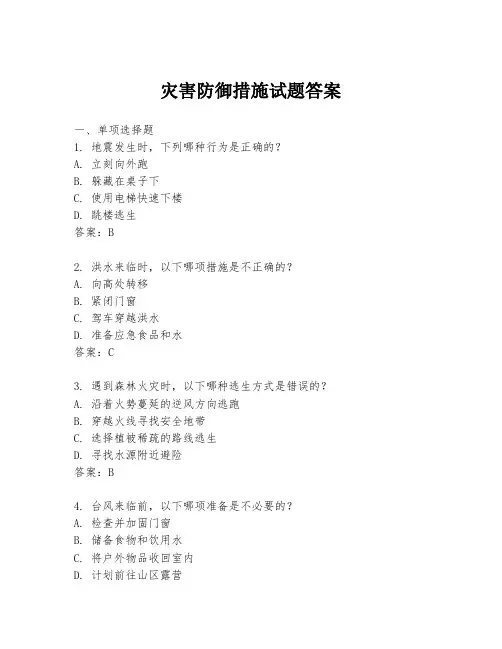 灾害防御措施试题答案

一、单项选择题

1. 地震发生时，下列哪种行为是正确的？

A. 立刻向外跑

B. 躲藏在桌子下

C. 使用电梯快速下楼

D. 跳楼逃生

答案：B

2. 洪水来临时，以下哪项措施是不正确的？

A. 向高处转移

B. 紧闭门窗

C. 驾车穿越洪水

D. 准备应急食品和水

答案：C

3. 遇到森林火灾时，以下哪种逃生方式是错误的？

A. 沿着火势蔓延的逆风方向逃跑

B. 穿越火线寻找安全地带

C. 选择植被稀疏的路线逃生

D. 寻找水源附近避险

答案：B

4. 台风来临前，以下哪项准备是不必要的？

A. 检查并加固门窗

B. 储备食物和饮用水

C. 将户外物品收回室内

D. 计划前往山区露营